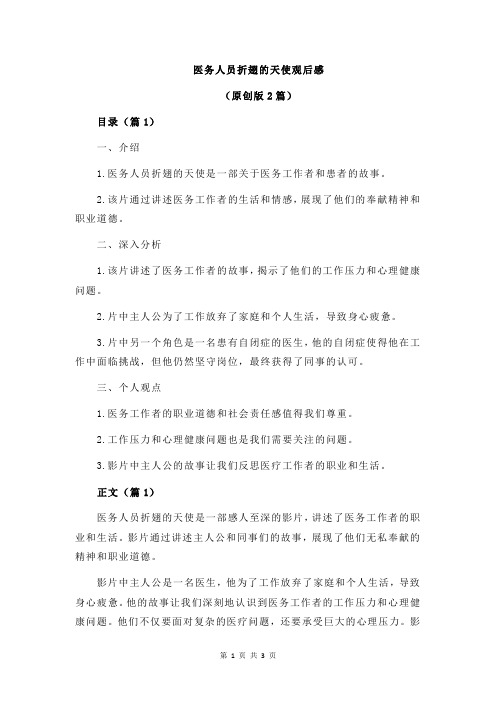 医务人员折翅的天使观后感

（原创版 2 篇）

目录（篇 1）

一、介绍

1.医务人员折翅的天使是一部关于医务工作者和患者的故事。

2.该片通过讲述医务工作者的生活和情感，展现了他们的奉献精神和职业道德。

二、深入分析

1.该片讲述了医务工作者的故事，揭示了他们的工作压力和心理健康问题。

2.片中主人公为了工作放弃了家庭和个人生活，导致身心疲惫。

3.片中另一个角色是一名患有自闭症的医生，他的自闭症使得他在工作中面临挑战，但他仍然坚守岗位，最终获得了同事的认可。

三、个人观点

1.医务工作者的职业道德和社会责任感值得我们尊重。

2.工作压力和心理健康问题也是我们需要关注的问题。

3.影片中主人公的故事让我们反思医疗工作者的职业和生活。

正文（篇 1）

医务人员折翅的天使是一部感人至深的影片，讲述了医务工作者的职业和生活。影片通过讲述主人公和同事们的故事，展现了他们无私奉献的精神和职业道德。

影片中主人公是一名医生，他为了工作放弃了家庭和个人生活，导致身心疲惫。他的故事让我们深刻地认识到医务工作者的工作压力和心理健康问题。他们不仅要面对复杂的医疗问题，还要承受巨大的心理压力。影

第 1 页 共 3 页